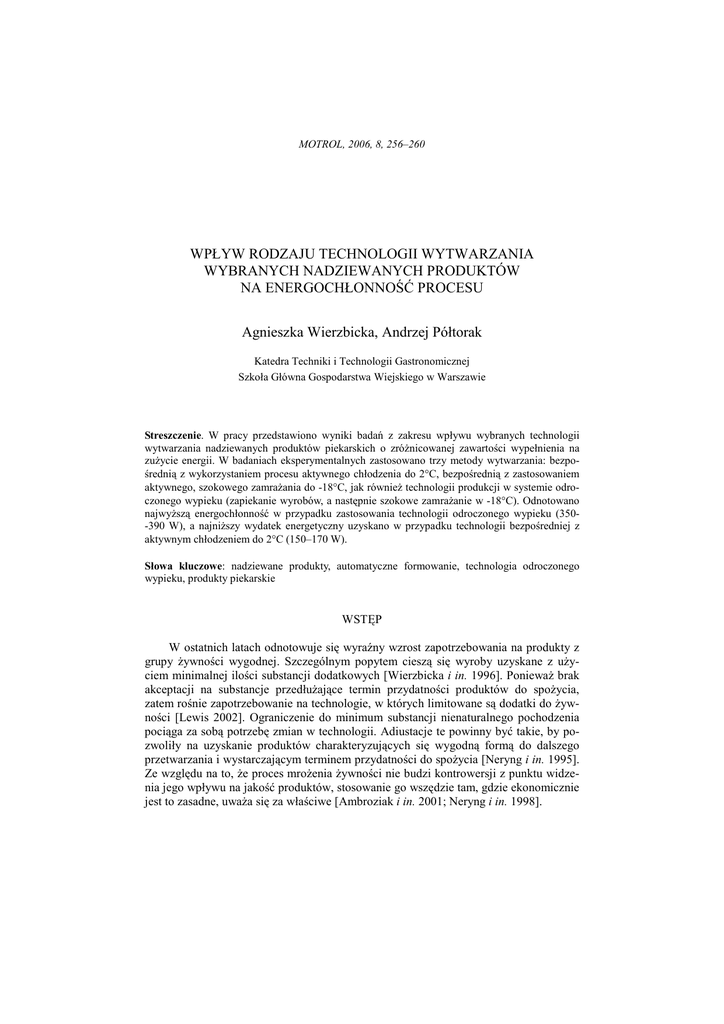 MOTROL, 2006, 8, 256–260

WPŁYW RODZAJU TECHNOLOGII WYTWARZANIA WYBRANYCH NADZIEWANYCH PRODUKTÓW NA ENERGOCHŁONNOŚĆ PROCESU

Agnieszka Wierzbicka, Andrzej Półtorak

Katedra Techniki i Technologii Gastronomicznej
Szkoła Główna Gospodarstwa Wiejskiego w Warszawie

Streszczenie. W pracy przedstawiono wyniki badań z zakresu wpływu wybranych technologii wytwarzania nadziewanych produktów piekarskich o zróżnicowanej zawartości wypełnienia na zużycie energii. W badaniach eksperymentalnych zastosowano trzy metody wytwarzania: bezpośrednią z wykorzystaniem procesu aktywnego chłodzenia do 2°C, bezpośrednią z zastosowaniem aktywnego, szokowego zamrażania do -18°C, jak również technologii produkcji w systemie odroczonego wypieku (zapiekanie wyrobów, a następnie szokowe zamrażanie w -18°C). Odnotowano najwyższą energochłonność w przypadku zastosowania technologii odroczonego wypieku (350--390 W), a najniższy wydatek energetyczny uzyskano w przypadku technologii bezpośredniej z aktywnym chłodzeniem do 2°C (150–170 W).

Słowa kluczowe: nadziewane produkty, automatyczne formowanie, technologia odroczonego wypieku, produkty piekarskie

WSTĘP

W ostatnich latach odnotowuje się wyraźny wzrost zapotrzebowania na produkty z grupy żywności wygodnej. Szczególnym popytem cieszą się wyroby uzyskane z użyciem minimalnej ilości substancji dodatkowych [Wierzbicka i in. 1996]. Ponieważ brak akceptacji na substancje przedłużające termin przydatności produktów do spożycia, zatem rośnie zapotrzebowanie na technologie, w których limitowane są dodatki do żywności [Lewis 2002]. Ograniczenie do minimum substancji nienaturalnego pochodzenia pociąga za sobą potrzebę zmian w technologii. Adiustacje te powinny być takie, by pozwoliły na uzyskanie produktów charakteryzujących się wygodną formą do dalszego przetwarzania i wystarczającym terminem przydatności do spożycia [Neryng i in. 1995]. Ze względu na to, że proces mrożenia żywności nie budzi kontrowersji z punktu widzenia jego wpływu na jakość produktów, stosowanie go wszędzie tam, gdzie ekonomicznie jest to zasadne, uważa się za właściwe [Ambroziak i in. 2001; Neryng i in. 1998].